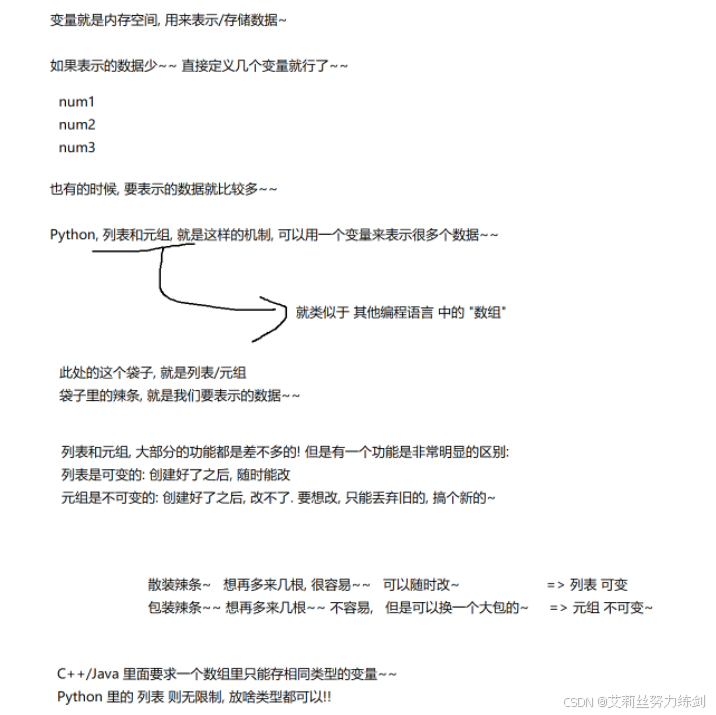 变量就是内存空间, 用来表示/存储数据~

如果表示的数据少~~ 直接定义几个变量就行了~~

num1
num2
num3

也有的时候, 要表示的数据就比较多~~

Python, 列表和元组, 就是这样的机制, 可以用一个变量来表示很多个数据~~

就类似于 其他编程语言 中的 "数组"

此处的这个袋子, 就是列表/元组
袋子里的辣条, 就是我们要表示的数据~~

列表和元组, 大部分的功能都是差不多的! 但是有一个功能是非常明显的区别:
列表是可变的: 创建好了之后, 随时能改
元组是不可变的: 创建好了之后, 改不了. 要想改, 只能丢弃旧的, 搞个新的~

散装辣条~ 想再多来几根, 很容易~~ 可以随时改~ => 列表 可变
包装辣条~~ 想再多来几根~~ 不容易, 但是可以换一个大包的~ => 元组 不可变~

C++/Java 里面要求一个数组里只能存相同类型的变量~~
Python 里的 列表 则无限制, 放啥类型都可以!!

CSDN @艾莉丝努力练剑